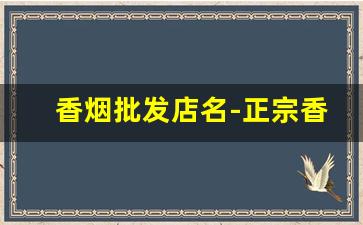 香烟批发店名-正宗香